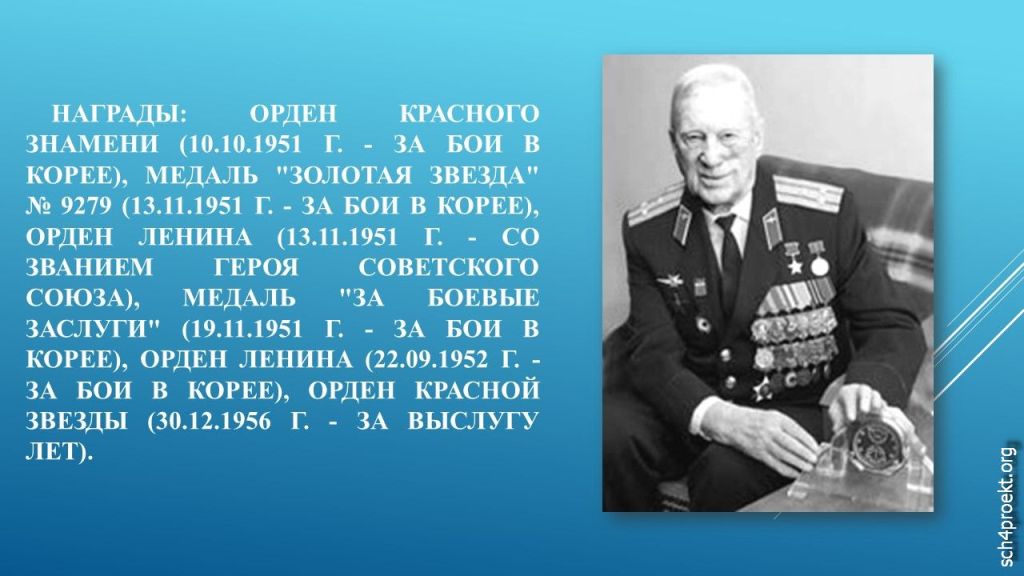 НАГРАДЫ: ОРДЕН КРАСНОГО ЗНАМЕНИ (10.10.1951 Г. - ЗА БОИ В КОРЕЕ), МЕДАЛЬ "ЗОЛОТАЯ ЗВЕЗДА" № 9279 (13.11.1951 Г. - ЗА БОИ В КОРЕЕ), ОРДЕН ЛЕНИНА (13.11.1951 Г. - СО ЗВАНИЕМ ГЕРОЯ СОВЕТСКОГО СОЮЗА), МЕДАЛЬ "ЗА БОЕВЫЕ ЗАСЛУГИ" (19.11.1951 Г. - ЗА БОИ В КОРЕЕ), ОРДЕН ЛЕНИНА (22.09.1952 Г. - ЗА БОИ В КОРЕЕ), ОРДЕН КРАСНОЙ ЗВЕЗДЫ (30.12.1956 Г. - ЗА ВЫСЛУГУ ЛЕТ).

sch4proekt.org